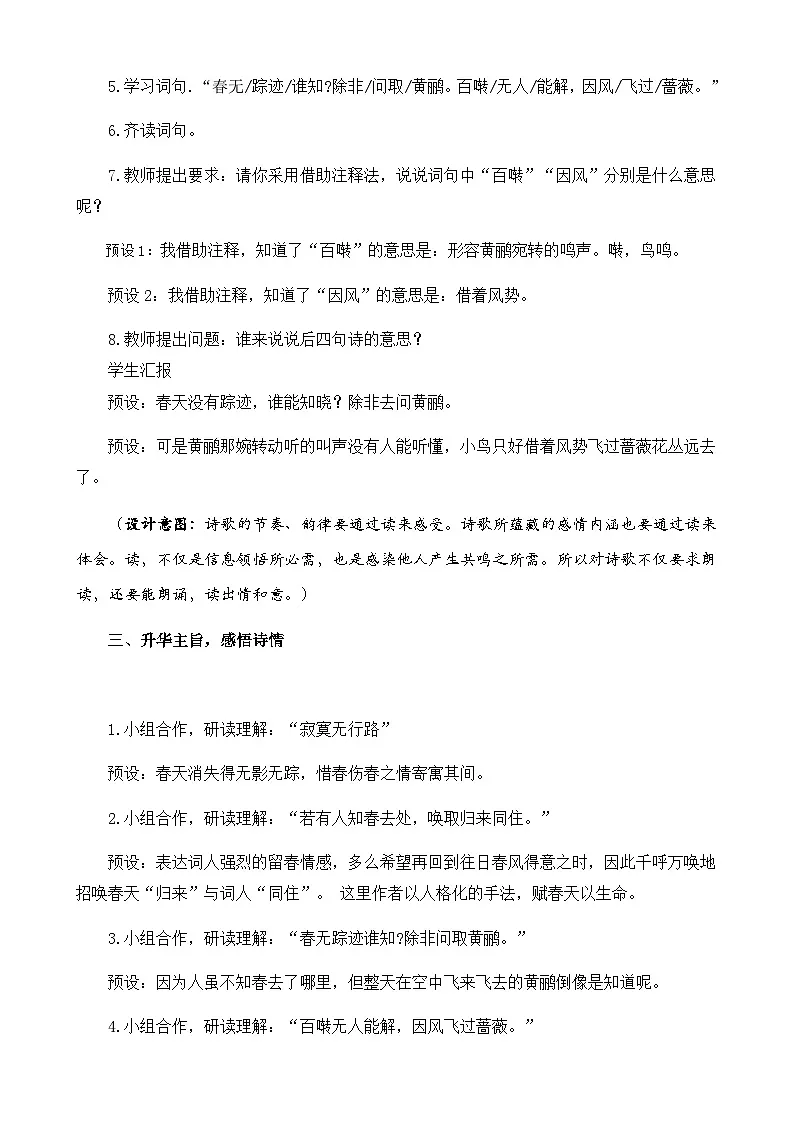 5.学习词句.“春无/踪迹/谁知?除非/问取/黄鹂。百啭/无人/能解，因风/飞过/蔷薇。”

6.齐读词句。

7.教师提出要求：请你采用借助注释法，说说词句中“百啭”“因风”分别是什么意思呢？

预设1：我借助注释，知道了“百啭”的意思是：形容黄鹂宛转的鸣声。啭，鸟鸣。

预设2：我借助注释，知道了“因风”的意思是：借着风势。

8.教师提出问题：谁来说说后四句诗的意思？

学生汇报

预设：春天没有踪迹，谁能知晓？除非去问黄鹂。

预设：可是黄鹂那婉转动听的叫声没有人能听懂，小鸟只好借着风势飞过蔷薇花丛远去了。

（设计意图：诗歌的节奏、韵律要通过读来感受。诗歌所蕴藏的感情内涵也要通过读来体会。读，不仅是信息领悟所必需，也是感染他人产生共鸣之所需。所以对诗歌不仅要求朗读，还要能朗诵，读出情和意。）

三、升华主旨，感悟诗情

1.小组合作，研读理解：“寂寞无行路”

预设：春天消失得无影无踪，惜春伤春之情寄寓其间。

2.小组合作，研读理解：“若有人知春去处，唤取归来同住。”

预设：表达词人强烈的留春情感，多么希望再回到往日春风得意之时，因此千呼万唤地招唤春天“归来”与词人“同住”。 这里作者以人格化的手法，赋春天以生命。

3.小组合作，研读理解：“春无踪迹谁知?除非问取黄鹂。”

预设：因为人虽不知春去了哪里，但整天在空中飞来飞去的黄鹂倒像是知道呢。

4.小组合作，研读理解：“百啭无人能解，因风飞过蔷薇。”